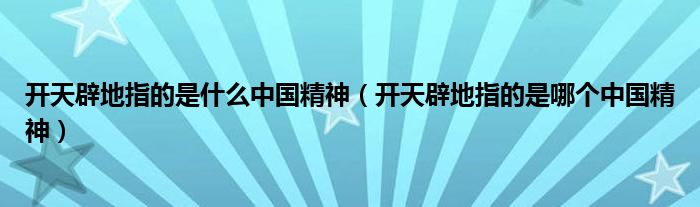 开天辟地指的是什么中国精神（开天辟地指的是哪个中国精神）